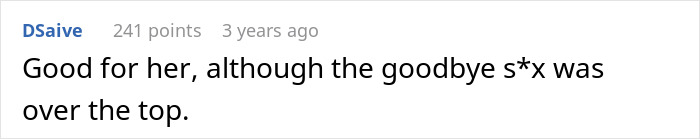 DSaive 241 points 3 years ago

Good for her, although the goodbye s*x was over the top.